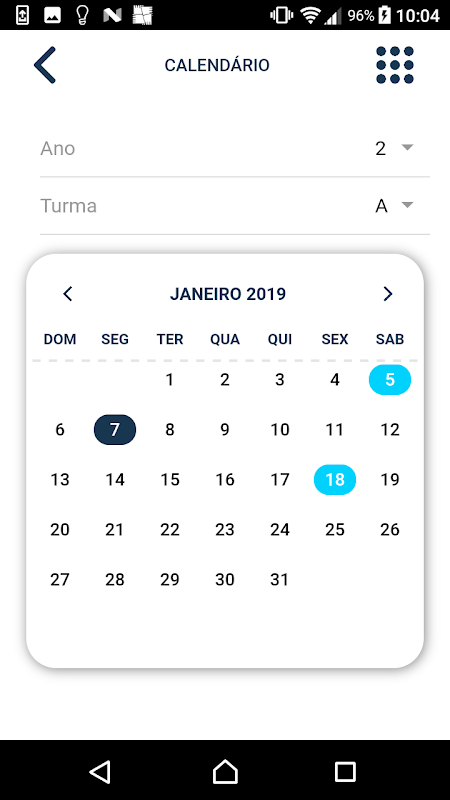 96% 10:04

CALENDÁRIO

Ano 2

Turma A

JANEIRO 2019

| DOM | SEG | TER | QUA | QUI | SEX | SAB |
|---|---|---|---|---|---|---|
| | | 1 | 2 | 3 | 4 | 5 |
| 6 | 7 | 8 | 9 | 10 | 11 | 12 |
| 13 | 14 | 15 | 16 | 17 | 18 | 19 |
| 20 | 21 | 22 | 23 | 24 | 25 | 26 |
| 27 | 28 | 29 | 30 | 31 | | |